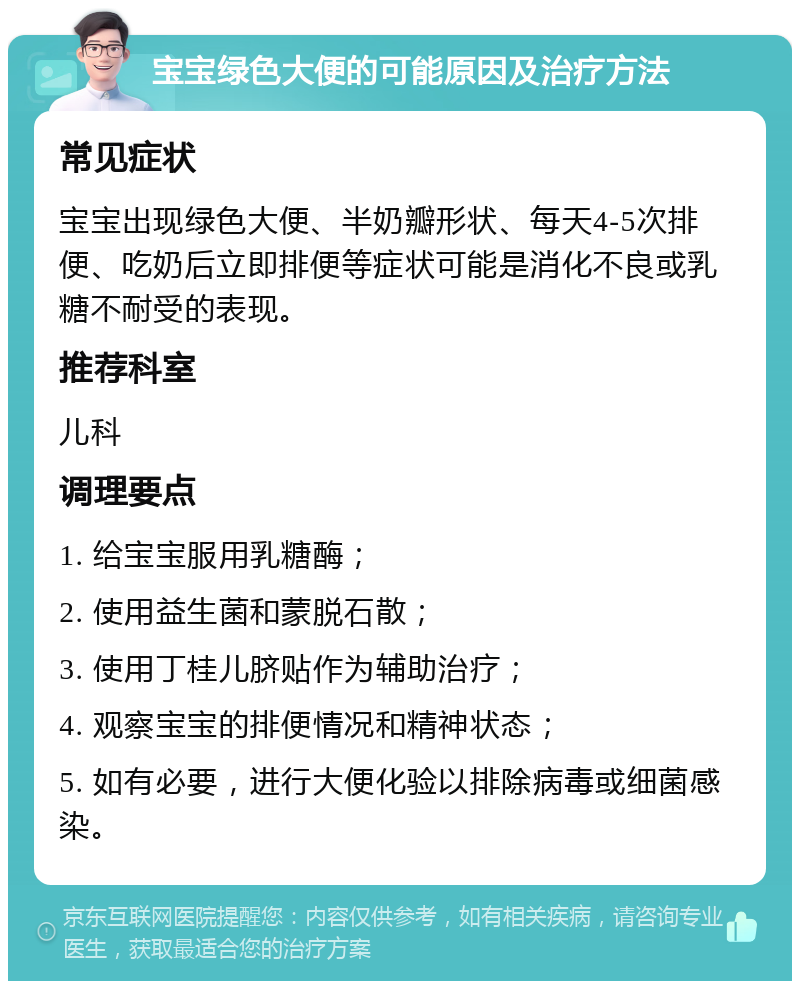 宝宝绿色大便的可能原因及治疗方法

常见症状

宝宝出现绿色大便、半奶瓣形状、每天4-5次排便、吃奶后立即排便等症状可能是消化不良或乳糖不耐受的表现。

推荐科室

儿科

调理要点

1. 给宝宝服用乳糖酶；

2. 使用益生菌和蒙脱石散；

3. 使用丁桂儿脐贴作为辅助治疗；

4. 观察宝宝的排便情况和精神状态；

5. 如有必要，进行大便化验以排除病毒或细菌感染。

京东互联网医院提醒您：内容仅供参考，如有相关疾病，请咨询专业医生，获取最适合您的治疗方案